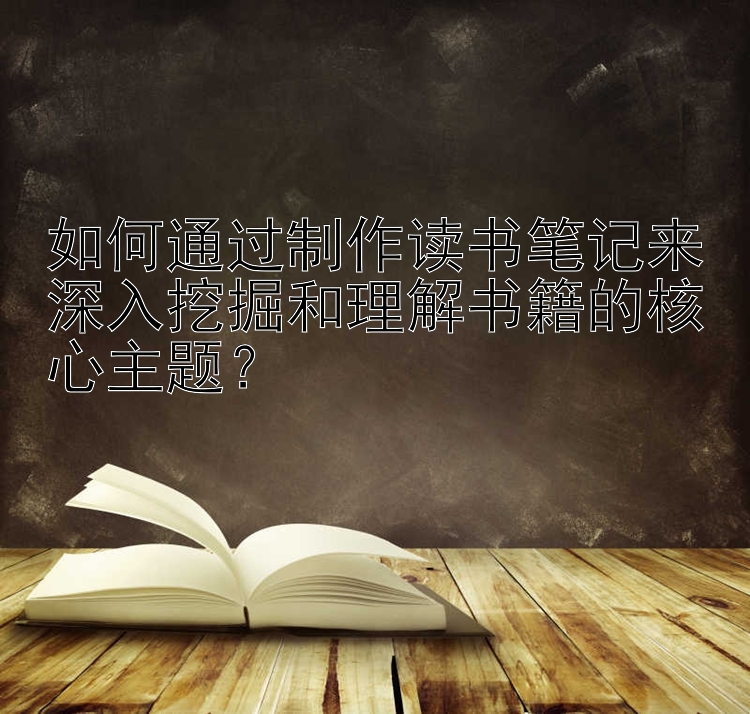 如何通过制作读书笔记来深入挖掘和理解书籍的核心主题？